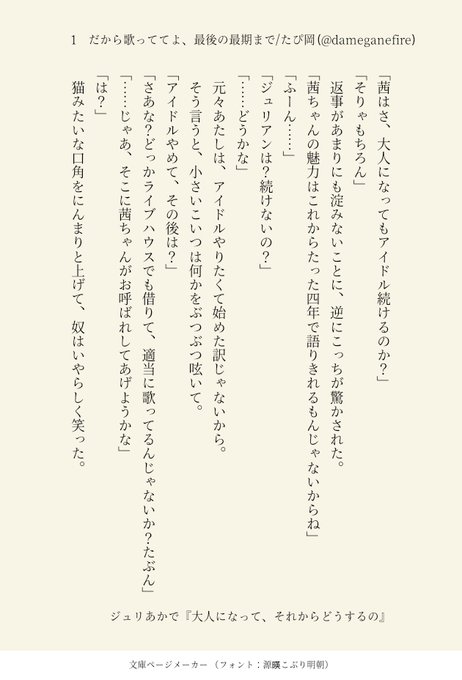 1　だから歌っててよ、最後の最期まで/たぴ岡(@dameganefire)

「茜はさ、大人になってもアイドル続けるのか?」

「そりゃもちろん」

返事があまりにも淀みないことに、逆にこっちが驚かされた。

「茜ちゃんの魅力はこれからたった四年で語りきれるもんじゃないからね」

「ふーん……」

「ジュリアンは?続けないの?」

「……どうかな」

元々あたしは、アイドルやりたくて始めた訳じゃないから。

そう言うと、小さいこいつは何かをぶつぶつ呟いて。

「アイドルやめて、その後は?」

「さあな?どっかライブハウスでも借りて、適当に歌ってるんじゃないか?たぶん」

「……じゃあ、そこに茜ちゃんがお呼ばれしてあげようかな」

「は?」

猫みたいな口角をにんまりと上げて、奴はいやらしく笑った。

ジュリあかで『大人になって、それからどうするの』

文庫ページメーカー（フォント：源暎こぶり明朝）